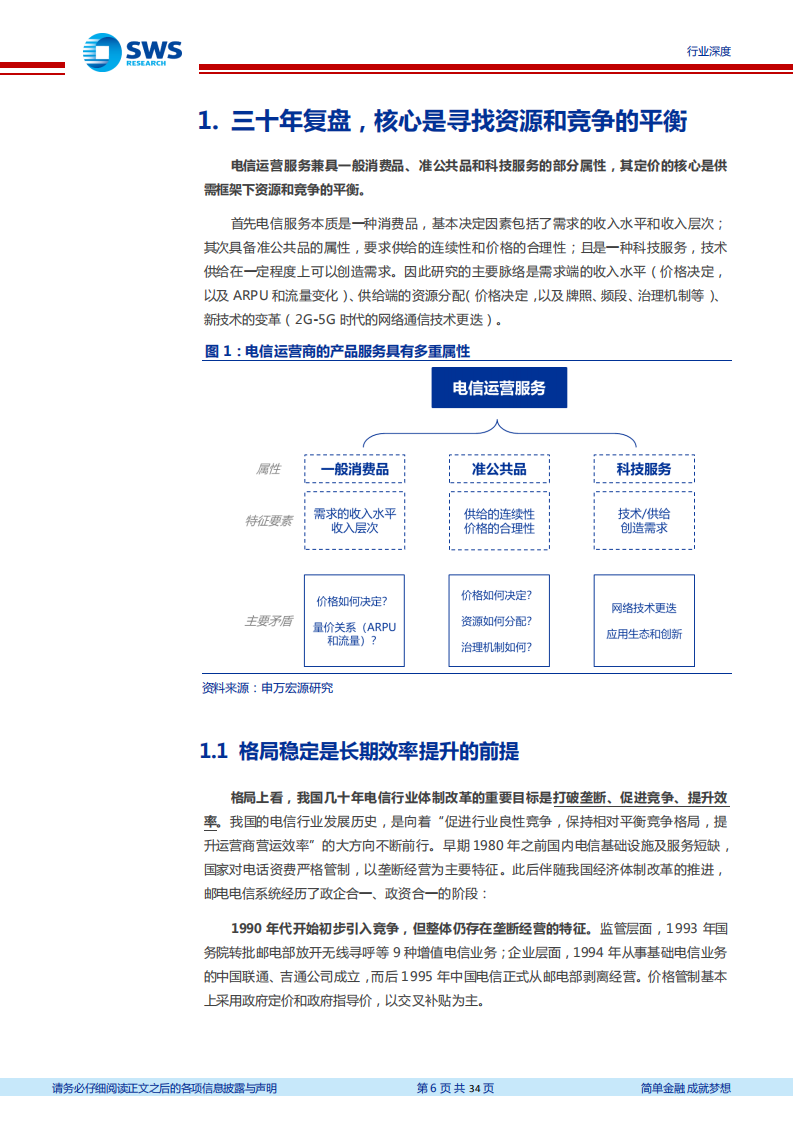 SWS RESEARCH

行业深度

1. 三十年复盘，核心是寻找资源和竞争的平衡

电信运营服务兼具一般消费品、准公共品和科技服务的部分属性，其定价的核心是供需框架下资源和竞争的平衡。

首先电信服务本质是一种消费品，基本决定因素包括了需求的收入水平和收入层次；其次具备准公共品的属性，要求供给的连续性和价格的合理性；且是一种科技服务，技术供给在一定程度上可以创造需求。因此研究的主要脉络是需求端的收入水平（价格决定，以及 ARPU 和流量变化）、供给端的资源分配（价格决定，以及牌照、频段、治理机制等）、新技术的变革（2G-5G 时代的网络通信技术更迭）。

图 1：电信运营商的产品服务具有多重属性

电信运营服务

属性

一般消费品

准公共品

科技服务

特征要素

需求的收入水平
收入层次

供给的连续性
价格的合理性

技术/供给
创造需求

主要矛盾

价格如何决定？
量价关系（ARPU 和流量）？

价格如何决定？
资源如何分配？
治理机制如何？

网络技术更迭
应用生态和创新

资料来源：申万宏源研究

1.1 格局稳定是长期效率提升的前提

格局上看，我国几十年电信行业体制改革的重要目标是打破垄断、促进竞争、提升效率。我国的电信行业发展历史，是向着“促进行业良性竞争，保持相对平衡竞争格局，提升运营商营运效率”的大方向不断前行。早期 1980 年之前国内电信基础设施及服务短缺，国家对电话资费严格管制，以垄断经营为主要特征。此后伴随我国经济体制改革的推进，邮电电信系统经历了政企合一、政资合一的阶段：

1990 年代开始初步引入竞争，但整体仍存在垄断经营的特征。监管层面，1993 年国务院转批邮电部放开无线寻呼等 9 种增值电信业务；企业层面，1994 年从事基础电信业务的中国联通、吉通公司成立，而后 1995 年中国电信正式从邮电部剥离经营。价格管制基本上采用政府定价和政府指导价，以交叉补贴为主。

请务必仔细阅读正文之后的各项信息披露与声明

第 6 页 共 34 页

简单金融 成就梦想